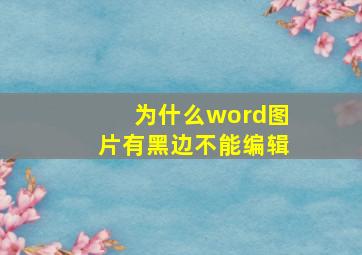 为什么word图片有黑边不能编辑